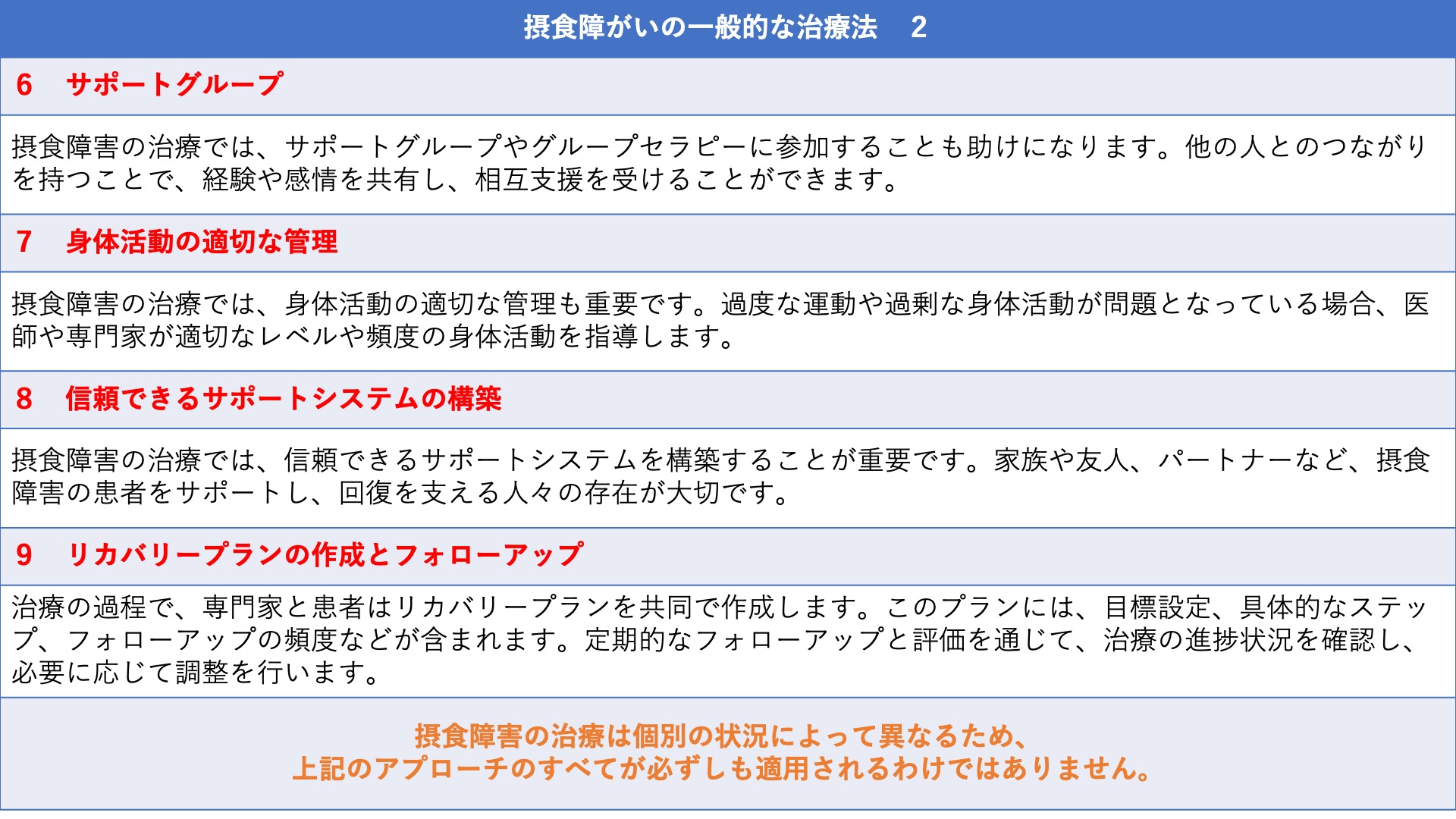 摂食障がいの一般的な治療法　2

6　サポートグループ

摂食障害の治療では、サポートグループやグループセラピーに参加することも助けになります。他の人とのつながりを持つことで、経験や感情を共有し、相互支援を受けることができます。

7　身体活動の適切な管理

摂食障害の治療では、身体活動の適切な管理も重要です。過度な運動や過剰な身体活動が問題となっている場合、医師や専門家が適切なレベルや頻度の身体活動を指導します。

8　信頼できるサポートシステムの構築

摂食障害の治療では、信頼できるサポートシステムを構築することが重要です。家族や友人、パートナーなど、摂食障害の患者をサポートし、回復を支える人々の存在が大切です。

9　リカバリープランの作成とフォローアップ

治療の過程で、専門家と患者はリカバリープランを共同で作成します。このプランには、目標設定、具体的なステップ、フォローアップの頻度などが含まれます。定期的なフォローアップと評価を通じて、治療の進捗状況を確認し、必要に応じて調整を行います。

摂食障害の治療は個別の状況によって異なるため、
上記のアプローチのすべてが必ずしも適用されるわけではありません。